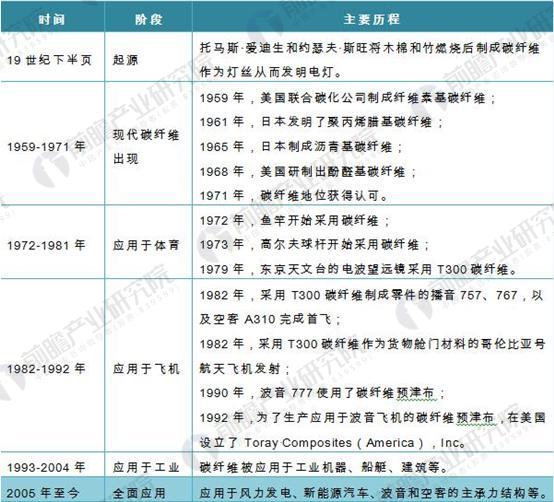 | 时间 | 阶段 | 主要历程 |
|---|---|---|
| 19 世纪下半页 | 起源 | 托马斯·爱迪生和约瑟夫·斯旺将木棉和竹燃烧后制成碳纤维作为灯丝从而发明电灯。 |
| 1959-1971 年 | 现代碳纤维出现 | 1959 年，美国联合碳化公司制成纤维素基碳纤维；<br>1961 年，日本发明了聚丙烯腈基碳纤维；<br>1965 年，日本制成沥青基碳纤维；<br>1968 年，美国研制出酚醛基碳纤维；<br>1971 年，碳纤维地位获得认可。 |
| 1972-1981 年 | 应用于体育 | 1972 年，鱼竿开始采用碳纤维；<br>1973 年，高尔夫球杆开始采用碳纤维；<br>1979 年，东京天文台的电波望远镜采用 T300 碳纤维。 |
| 1982-1992 年 | 应用于飞机 | 1982 年，采用 T300 碳纤维制成零件的播音 757、767，以及空客 A310 完成首飞；<br>1982 年，采用 T300 碳纤维作为货物舱门材料的哥伦比亚号航天飞机发射；<br>1990 年，波音 777 使用了碳纤维预津布；<br>1992 年，为了生产应用于波音飞机的碳纤维预津布，在美国设立了 Toray Composites（America），Inc。 |
| 1993-2004 年 | 应用于工业 | 碳纤维被应用于工业机器、船艇、建筑等。 |
| 2005 年至今 | 全面应用 | 应用于风力发电、新能源汽车、波音和空客的主承力结构等。 |

前瞻产业研究院